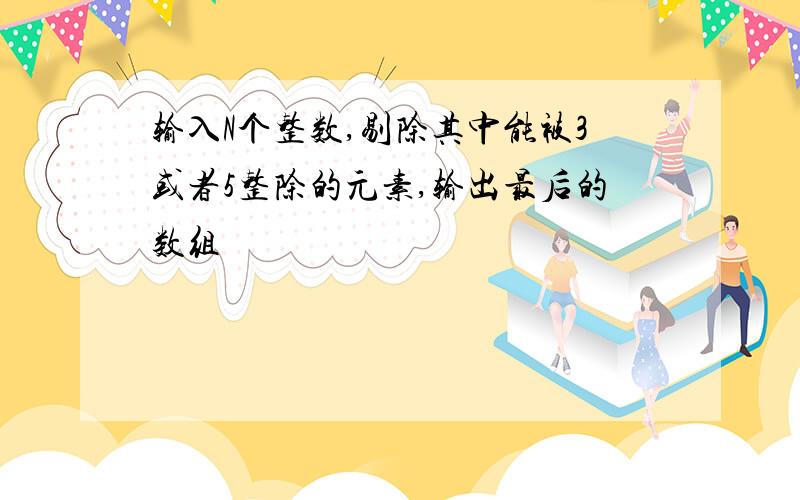 输入N个整数,剔除其中能被3或者5整除的元素,输出最后的数组